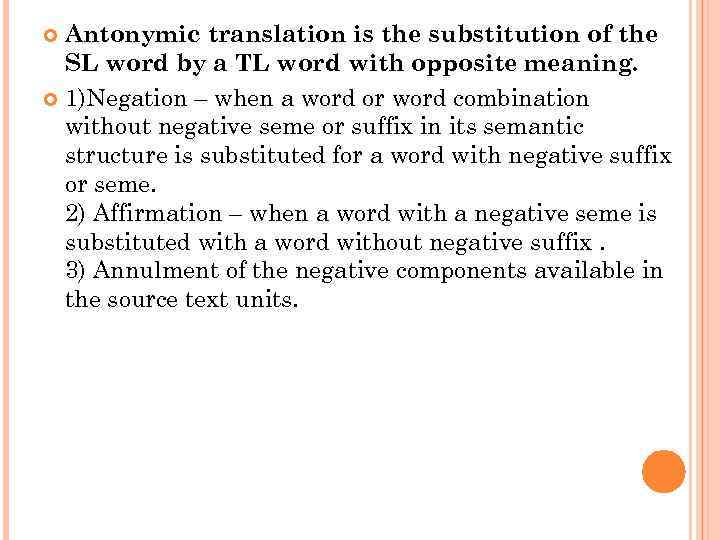 Antonymic translation is the substitution of the SL word by a TL word with opposite meaning.

1)Negation – when a word or word combination without negative seme or suffix in its semantic structure is substituted for a word with negative suffix or seme.
2) Affirmation – when a word with a negative seme is substituted with a word without negative suffix .
3) Annulment of the negative components available in the source text units.